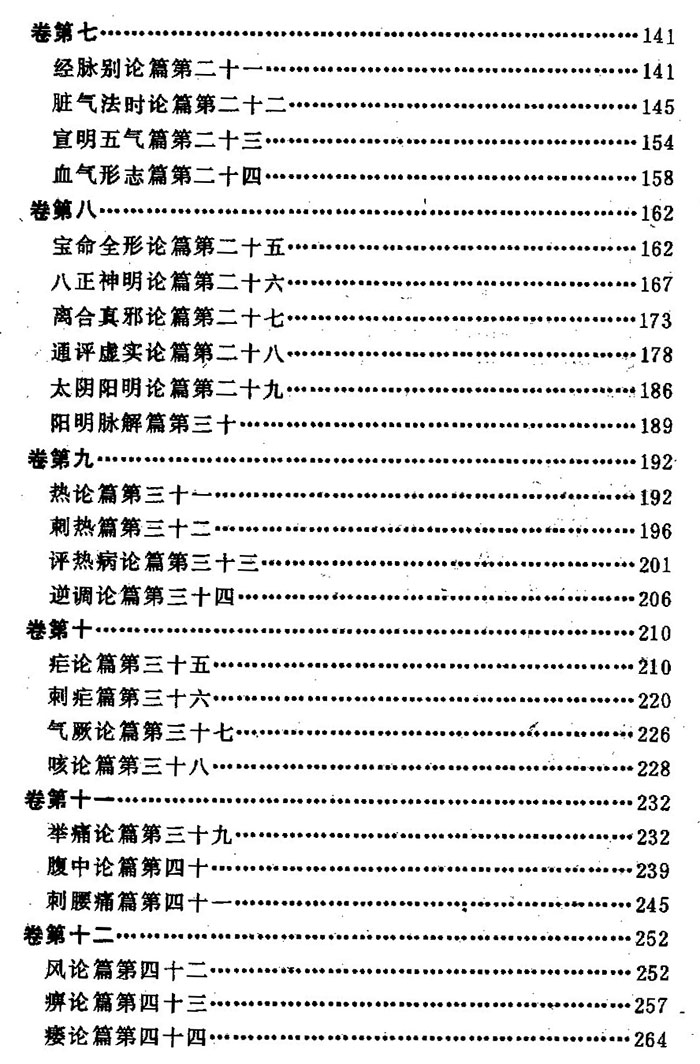 卷第七……141
经脉别论篇第二十一……141
脏气法时论篇第二十二……145
宣明五气篇第二十三……154
血气形志篇第二十四……158
卷第八……162
宝命全形论篇第二十五……162
八正神明论篇第二十六……167
离合真邪论篇第二十七……173
通评虚实论篇第二十八……178
太阴阳明论篇第二十九……186
阳明脉解篇第三十……189
卷第九……192
热论篇第三十一……192
刺热篇第三十二……196
评热病论篇第三十三……201
逆调论篇第三十四……206
卷第十……210
疟论篇第三十五……210
刺疟篇第三十六……220
气厥论篇第三十七……226
咳论篇第三十八……228
卷第十一……232
举痛论篇第三十九……232
腹中论篇第四十……239
刺腰痛篇第四十一……245
卷第十二……252
风论篇第四十二……252
痹论篇第四十三……257
痿论篇第四十四……264